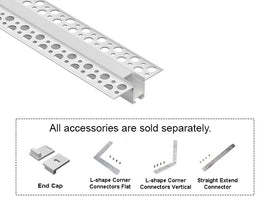 All accessories are sold separately.

End Cap

L-shape Corner Connectors Flat

L-shape Corner Connectors Vertical

Straight Extend Connector